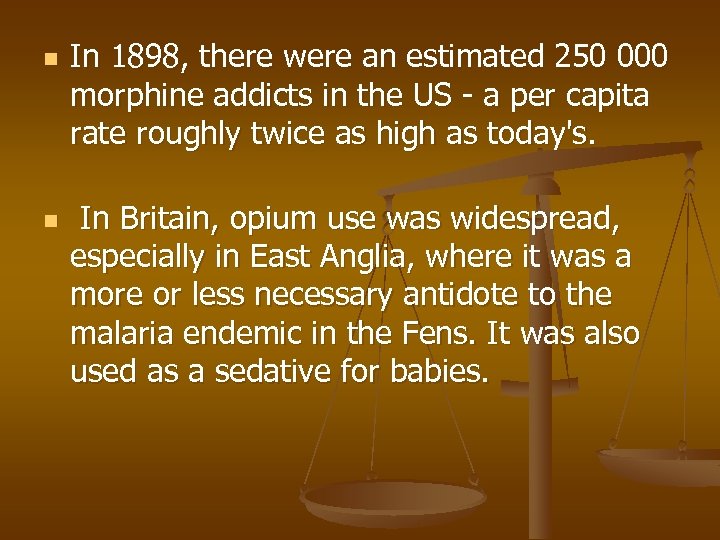 In 1898, there were an estimated 250 000 morphine addicts in the US - a per capita rate roughly twice as high as today's.

In Britain, opium use was widespread, especially in East Anglia, where it was a more or less necessary antidote to the malaria endemic in the Fens. It was also used as a sedative for babies.